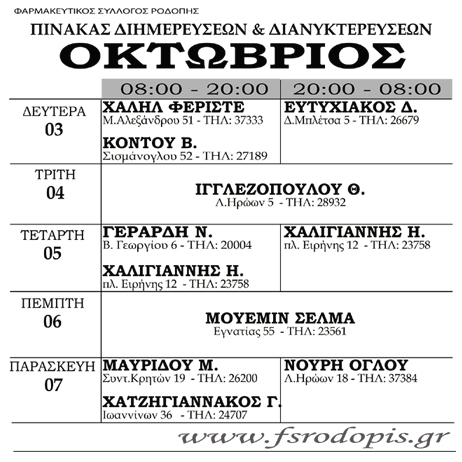 ΦΑΡΜΑΚΕΥΤΙΚΟΣ ΣΥΛΛΟΓΟΣ ΡΟΔΟΠΗΣ

ΠΙΝΑΚΑΣ ΔΙΗΜΕΡΕΥΣΕΩΝ & ΔΙΑΝΥΚΤΕΡΕΥΣΕΩΝ

ΟΚΤΩΒΡΙΟΣ

| | 08:00 - 20:00 | 20:00 - 08:00 |
|---|---|---|
| ΔΕΥΤΕΡΑ 03 | ΧΑΛΗΛ ΦΕΡΙΣΤΕ Μ.Αλεξάνδρου 51 - ΤΗΛ: 37333 ΚΟΝΤΟΥ Β. Σισμάνογλου 52 - ΤΗΛ: 27189 | ΕΥΤΥΧΙΑΚΟΣ Δ. Δ.Μπλέτσα 5 - ΤΗΛ: 26679 |
| ΤΡΙΤΗ 04 | ΙΓΓΛΕΖΟΠΟΥΛΟΥ Θ. Λ.Ηρώων 5 - ΤΗΛ: 28932 | |
| ΤΕΤΑΡΤΗ 05 | ΓΕΡΑΡΔΗ Ν. Β. Γεωργίου 6 - ΤΗΛ: 20004 ΧΑΛΙΓΙΑΝΝΗΣ Η. πλ. Ειρήνης 12 - ΤΗΛ: 23758 | ΧΑΛΙΓΙΑΝΝΗΣ Η. πλ. Ειρήνης 12 - ΤΗΛ: 23758 |
| ΠΕΜΠΤΗ 06 | ΜΟΥΕΜΙΝ ΣΕΛΜΑ Εγνατίας 55 - ΤΗΛ: 23561 | |
| ΠΑΡΑΣΚΕΥΗ 07 | ΜΑΥΡΙΔΟΥ Μ. Συντ.Κρητών 19 - ΤΗΛ: 26200 ΧΑΤΖΗΓΙΑΝΝΑΚΟΣ Γ. Ιωαννίνων 36 - ΤΗΛ: 24707 | ΝΟΥΡΗ ΟΓΛΟΥ Λ.Ηρώων 18 - ΤΗΛ: 37384 |

www.fsrodopis.gr